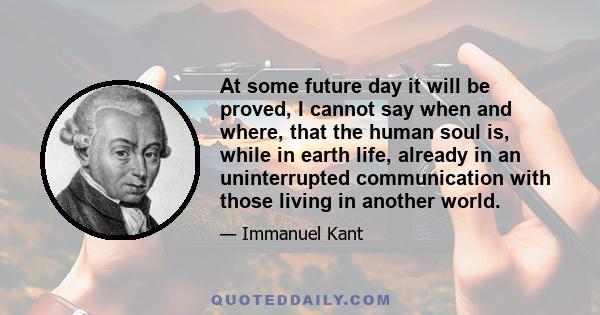 At some future day it will be proved, I cannot say when and where, that the human soul is, while in earth life, already in an uninterrupted communication with those living in another world.

— Immanuel Kant

QUOTEDDAILY.COM